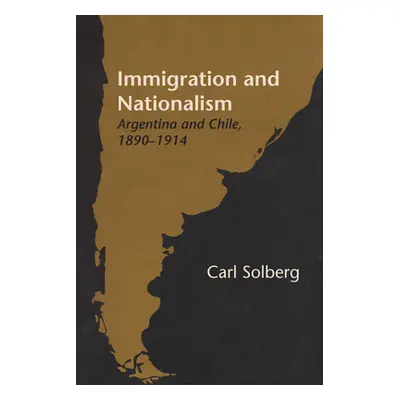 Immigration and Nationalism
Argentina and Chile, 1890–1914

Carl Solberg